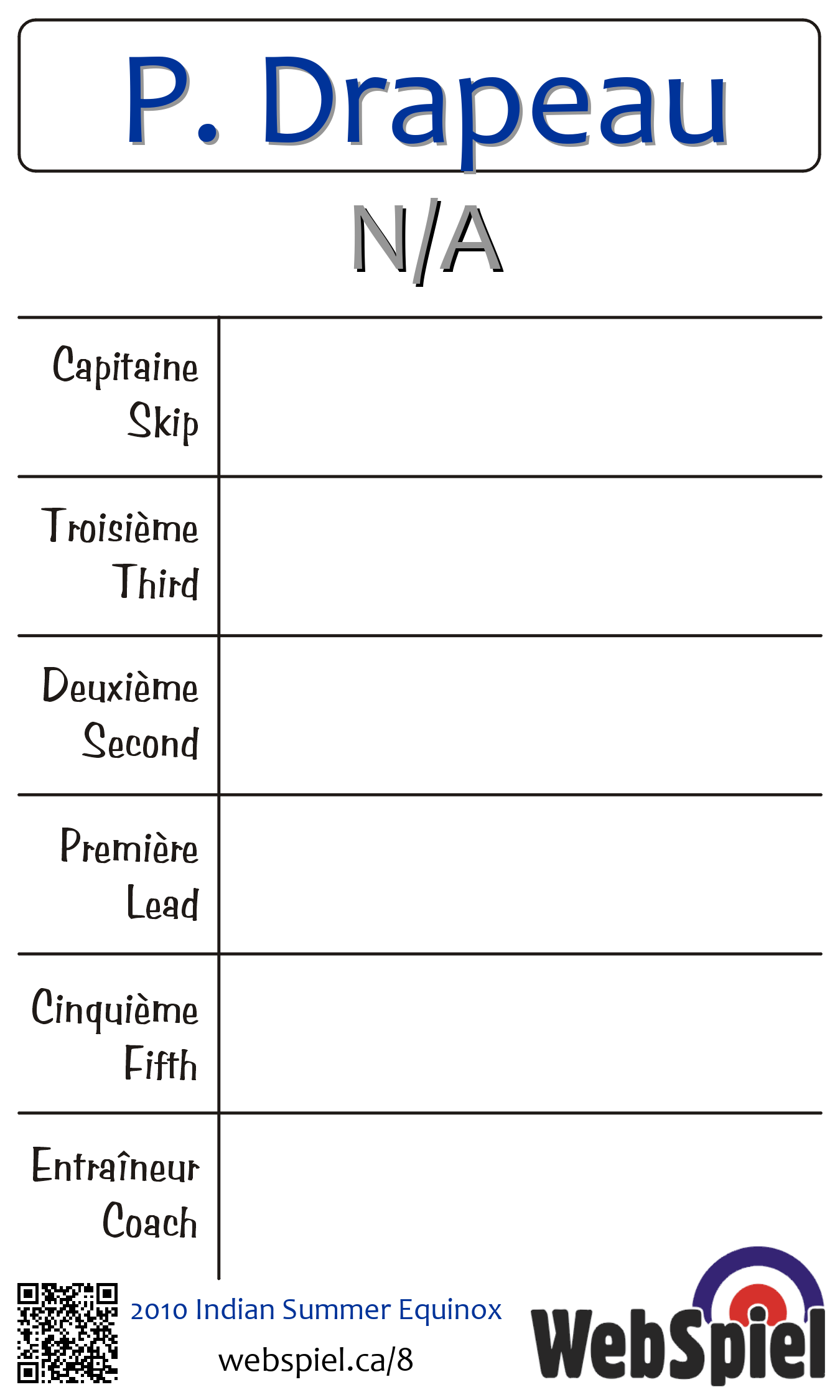 P. Drapeau

N/A

| Capitaine Skip | |
|---|---|
| Troisième Third | |
| Deuxième Second | |
| Première Lead | |
| Cinquième Fifth | |
| Entraîneur Coach | |

2010 Indian Summer Equinox

webspiel.ca/8

WebSpiel